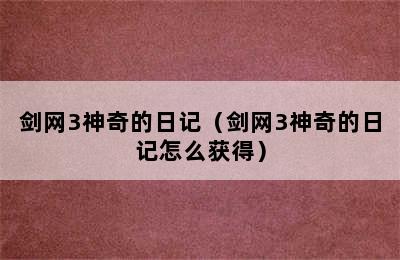 剑网3神奇的日记（剑网3神奇的日记怎么获得）